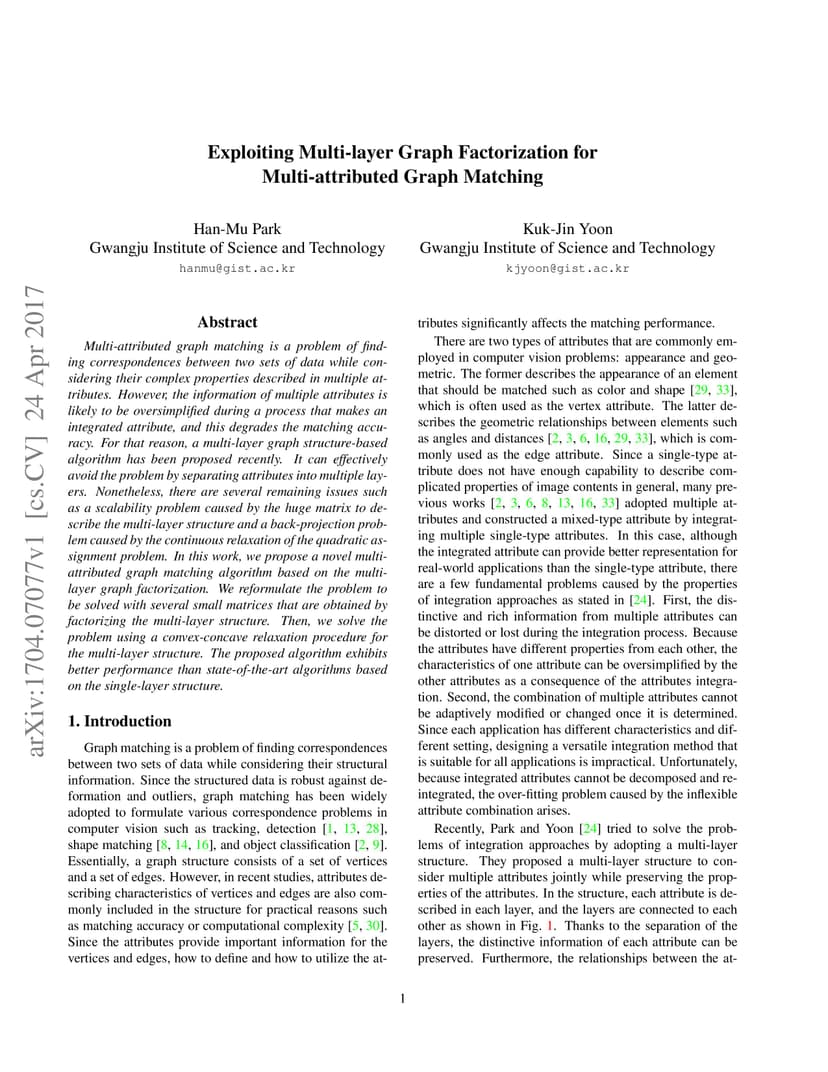 arXiv:1704.07077v1 [cs.CV] 24 Apr 2017

Exploiting Multi-layer Graph Factorization for Multi-attributed Graph Matching

Han-Mu Park
Gwangju Institute of Science and Technology
hanmu@gist.ac.kr

Kuk-Jin Yoon
Gwangju Institute of Science and Technology
kjyoon@gist.ac.kr

Abstract

Multi-attributed graph matching is a problem of finding correspondences between two sets of data while considering their complex properties described in multiple attributes. However, the information of multiple attributes is likely to be oversimplified during a process that makes an integrated attribute, and this degrades the matching accuracy. For that reason, a multi-layer graph structure-based algorithm has been proposed recently. It can effectively avoid the problem by separating attributes into multiple layers. Nonetheless, there are several remaining issues such as a scalability problem caused by the huge matrix to describe the multi-layer structure and a back-projection problem caused by the continuous relaxation of the quadratic assignment problem. In this work, we propose a novel multi-attributed graph matching algorithm based on the multi-layer graph factorization. We reformulate the problem to be solved with several small matrices that are obtained by factorizing the multi-layer structure. Then, we solve the problem using a convex-concave relaxation procedure for the multi-layer structure. The proposed algorithm exhibits better performance than state-of-the-art algorithms based on the single-layer structure.

1. Introduction

Graph matching is a problem of finding correspondences between two sets of data while considering their structural information. Since the structured data is robust against deformation and outliers, graph matching has been widely adopted to formulate various correspondence problems in computer vision such as tracking, detection [1, 13, 28], shape matching [8, 14, 16], and object classification [2, 9]. Essentially, a graph structure consists of a set of vertices and a set of edges. However, in recent studies, attributes describing characteristics of vertices and edges are also commonly included in the structure for practical reasons such as matching accuracy or computational complexity [5, 30]. Since the attributes provide important information for the vertices and edges, how to define and how to utilize the attributes significantly affects the matching performance.

There are two types of attributes that are commonly employed in computer vision problems: appearance and geometric. The former describes the appearance of an element that should be matched such as color and shape [29, 33], which is often used as the vertex attribute. The latter describes the geometric relationships between elements such as angles and distances [2, 3, 6, 16, 29, 33], which is commonly used as the edge attribute. Since a single-type attribute does not have enough capability to describe complicated properties of image contents in general, many previous works [2, 3, 6, 8, 13, 16, 33] adopted multiple attributes and constructed a mixed-type attribute by integrating multiple single-type attributes. In this case, although the integrated attribute can provide better representation for real-world applications than the single-type attribute, there are a few fundamental problems caused by the properties of integration approaches as stated in [24]. First, the distinctive and rich information from multiple attributes can be distorted or lost during the integration process. Because the attributes have different properties from each other, the characteristics of one attribute can be oversimplified by the other attributes as a consequence of the attributes integration. Second, the combination of multiple attributes cannot be adaptively modified or changed once it is determined. Since each application has different characteristics and different setting, designing a versatile integration method that is suitable for all applications is impractical. Unfortunately, because integrated attributes cannot be decomposed and reintegrated, the over-fitting problem caused by the inflexible attribute combination arises.

Recently, Park and Yoon [24] tried to solve the problems of integration approaches by adopting a multi-layer structure. They proposed a multi-layer structure to consider multiple attributes jointly while preserving the properties of the attributes. In the structure, each attribute is described in each layer, and the layers are connected to each other as shown in Fig. 1. Thanks to the separation of the layers, the distinctive information of each attribute can be preserved. Furthermore, the relationships between the at-

1